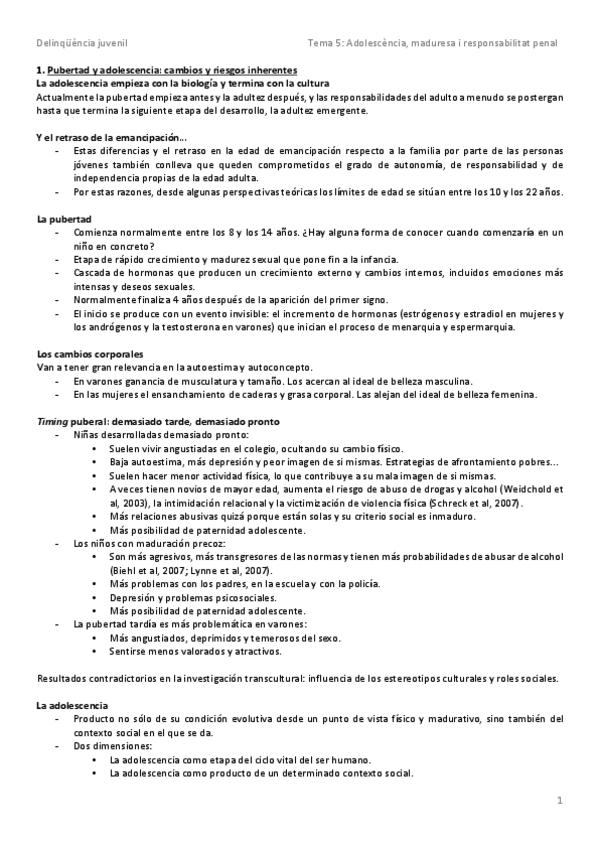 Delinqüència juvenil

Tema 5: Adolescència, maduresa i responsabilitat penal

1. Pubertad y adolescencia: cambios y riesgos inherentes
La adolescencia empieza con la biología y termina con la cultura
Actualmente la pubertad empieza antes y la adultez después, y las responsabilidades del adulto a menudo se postergan hasta que termina la siguiente etapa del desarrollo, la adultez emergente.

Y el retraso de la emancipación...
- Estas diferencias y el retraso en la edad de emancipación respecto a la familia por parte de las personas jóvenes también conlleva que queden comprometidos el grado de autonomía, de responsabilidad y de independencia propias de la edad adulta.
- Por estas razones, desde algunas perspectivas teóricas los límites de edad se sitúan entre los 10 y los 22 años.

La pubertad
- Comienza normalmente entre los 8 y los 14 años. ¿Hay alguna forma de conocer cuando comenzaría en un niño en concreto?
- Etapa de rápido crecimiento y madurez sexual que pone fin a la infancia.
- Cascada de hormonas que producen un crecimiento externo y cambios internos, incluidos emociones más intensas y deseos sexuales.
- Normalmente finaliza 4 años después de la aparición del primer signo.
- El inicio se produce con un evento invisible: el incremento de hormonas (estrógenos y estradiol en mujeres y los andrógenos y la testosterona en varones) que inician el proceso de menarquia y espermarquia.

Los cambios corporales
Van a tener gran relevancia en la autoestima y autoconcepto.
- En varones ganancia de musculatura y tamaño. Los acercan al ideal de belleza masculina.
- En las mujeres el ensanchamiento de caderas y grasa corporal. Las alejan del ideal de belleza femenina.

Timing puberal: demasiado tarde, demasiado pronto
- Niñas desarrolladas demasiado pronto:
  • Suelen vivir angustiadas en el colegio, ocultando su cambio físico.
  • Baja autoestima, más depresión y peor imagen de si mismas. Estrategias de afrontamiento pobres...
  • Suelen hacer menor actividad física, lo que contribuye a su mala imagen de si mismas.
  • A veces tienen novios de mayor edad, aumenta el riesgo de abuso de drogas y alcohol (Weidchold et al, 2003), la intimidación relacional y la victimización de violencia física (Schreck et al, 2007).
  • Más relaciones abusivas quizá porque están solas y su criterio social es inmaduro.
  • Más posibilidad de paternidad adolescente.
- Los niños con maduración precoz:
  • Son más agresivos, más transgresores de las normas y tienen más probabilidades de abusar de alcohol (Biehl et al, 2007; Lynne et al, 2007).
  • Más problemas con los padres, en la escuela y con la policía.
  • Depresión y problemas psicosociales.
  • Más posibilidad de paternidad adolescente.
- La pubertad tardía es más problemática en varones:
  • Más angustiados, deprimidos y temerosos del sexo.
  • Sentirse menos valorados y atractivos.

Resultados contradictorios en la investigación transcultural: influencia de los estereotipos culturales y roles sociales.

La adolescencia
- Producto no sólo de su condición evolutiva desde un punto de vista físico y madurativo, sino también del contexto social en el que se da.
- Dos dimensiones:
  • La adolescencia como etapa del ciclo vital del ser humano.
  • La adolescencia como producto de un determinado contexto social.

1